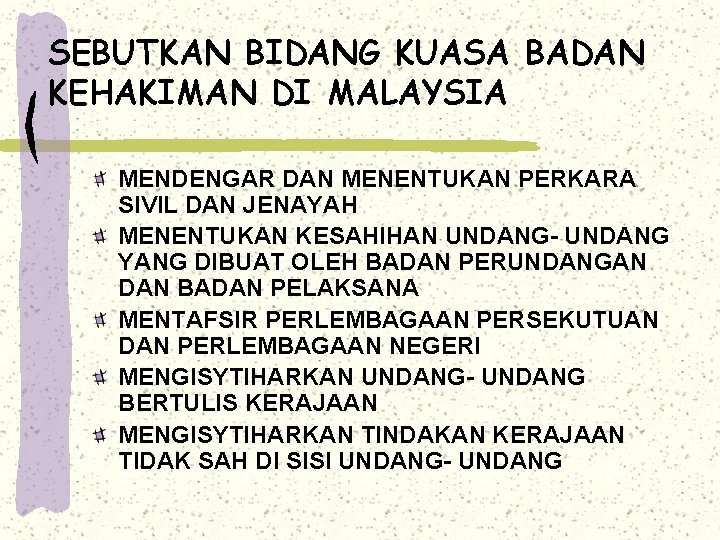 SEBUTKAN BIDANG KUASA BADAN KEHAKIMAN DI MALAYSIA

MENDENGAR DAN MENENTUKAN PERKARA SIVIL DAN JENAYAH

MENENTUKAN KESAHIHAN UNDANG- UNDANG YANG DIBUAT OLEH BADAN PERUNDANGAN DAN BADAN PELAKSANA

MENTAFSIR PERLEMBAGAAN PERSEKUTUAN DAN PERLEMBAGAAN NEGERI

MENGISYTIHARKAN UNDANG- UNDANG BERTULIS KERAJAAN

MENGISYTIHARKAN TINDAKAN KERAJAAN TIDAK SAH DI SISI UNDANG- UNDANG